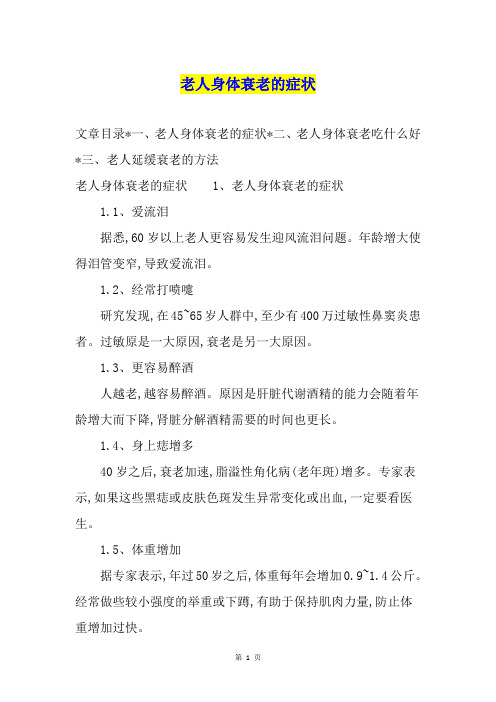 老人身体衰老的症状

文章目录*一、老人身体衰老的症状*二、老人身体衰老吃什么好*三、老人延缓衰老的方法

老人身体衰老的症状　　1、老人身体衰老的症状

1.1、爱流泪

据悉,60岁以上老人更容易发生迎风流泪问题。年龄增大使得泪管变窄,导致爱流泪。

1.2、经常打喷嚏

研究发现,在45~65岁人群中,至少有400万过敏性鼻窦炎患者。过敏原是一大原因,衰老是另一大原因。

1.3、更容易醉酒

人越老,越容易醉酒。原因是肝脏代谢酒精的能力会随着年龄增大而下降,肾脏分解酒精需要的时间也更长。

1.4、身上痣增多

40岁之后,衰老加速,脂溢性角化病(老年斑)增多。专家表示,如果这些黑痣或皮肤色斑发生异常变化或出血,一定要看医生。

1.5、体重增加

据专家表示,年过50岁之后,体重每年会增加0.9~1.4公斤。经常做些较小强度的举重或下蹲,有助于保持肌肉力量,防止体重增加过快。

第 1 页